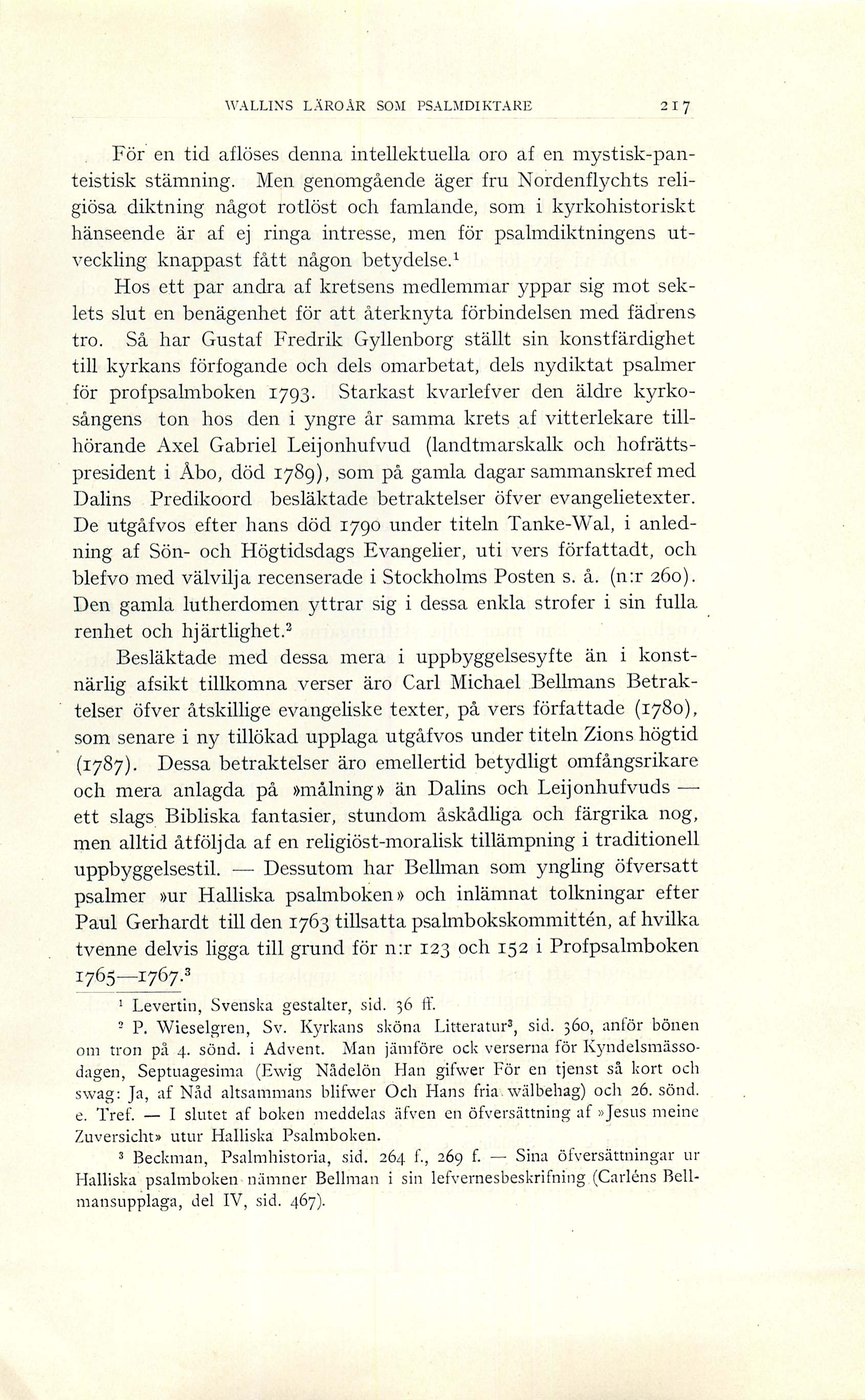 WALLINS LÄROÅR SOM PSALMDIKTARE 217

För en tid aflöses denna intellektuella oro af en mystisk-panteistisk stämning. Men genomgående äger fru Nordenflychts religiösa diktning något rotlöst och famlande, som i kyrkohistoriskt hänseende är af ej ringa intresse, men för psalmdiktningens utveckling knappast fått någon betydelse.$^1$

Hos ett par andra af kretsens medlemmar yppar sig mot seklets slut en benägenhet för att återknyta förbindelsen med fädrens tro. Så har Gustaf Fredrik Gyllenborg ställt sin konstfärdighet till kyrkans förfogande och dels omarbetat, dels nydiktat psalmer för profpsalmboken 1793. Starkast kvarlefver den äldre kyrkosångens ton hos den i yngre år samma krets af vitterlekare tillhörande Axel Gabriel Leijonhufvud (landtmarskalk och hofrättspresident i Åbo, död 1789), som på gamla dagar sammanskref med Dalins Predikoord besläktade betraktelser öfver evangelietexter. De utgåfvos efter hans död 1790 under titeln Tanke-Wal, i anledning af Sön- och Högtidsdags Evangelier, uti vers författadt, och blefvo med välvilja recenserade i Stockholms Posten s. å. (n:r 260). Den gamla lutherdomen yttrar sig i dessa enkla strofer i sin fulla renhet och hjärtlighet.$^2$

Besläktade med dessa mera i uppbyggelsesyfte än i konstnärlig afsikt tillkomna verser äro Carl Michael Bellmans Betraktelser öfver åtskillige evangeliske texter, på vers författade (1780), som senare i ny tillökad upplaga utgåfvos under titeln Zions högtid (1787). Dessa betraktelser äro emellertid betydligt omfångsrikare och mera anlagda på »målning» än Dalins och Leijonhufvuds — ett slags Bibliska fantasier, stundom åskådliga och färgrika nog, men alltid åtföljda af en religiöst-moralisk tillämpning i traditionell uppbyggelsestil. — Dessutom har Bellman som yngling öfversatt psalmer »ur Halliska psalmboken» och inlämnat tolkningar efter Paul Gerhardt till den 1763 tillsatta psalmbokskommittén, af hvilka tvenne delvis ligga till grund för n:r 123 och 152 i Profpsalmboken 1765—1767.$^3$

$^1$ Levertin, Svenska gestalter, sid. 36 ff.

$^2$ P. Wieselgren, Sv. Kyrkans sköna Litteratur$^3$, sid. 360, anför bönen om tron på 4. sönd. i Advent. Man jämföre ock verserna för Kyndelsmässodagen, Septuagesima (Ewig Nådelön Han gifwer För en tjenst så kort och swag: Ja, af Nåd altsammans blifwer Och Hans fria wälbehag) och 26. sönd. e. Tref. — I slutet af boken meddelas äfven en öfversättning af »Jesus meine Zuversicht» utur Halliska Psalmboken.

$^3$ Beckman, Psalmhistoria, sid. 264 f., 269 f. — Sina öfversättningar ur Halliska psalmboken nämner Bellman i sin lefvernesbeskrifning (Carléns Bellmansupplaga, del IV, sid. 467).